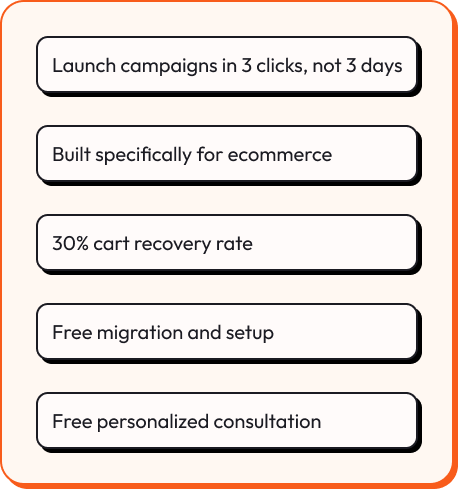 Launch campaigns in 3 clicks, not 3 days

Built specifically for ecommerce

30% cart recovery rate

Free migration and setup

Free personalized consultation